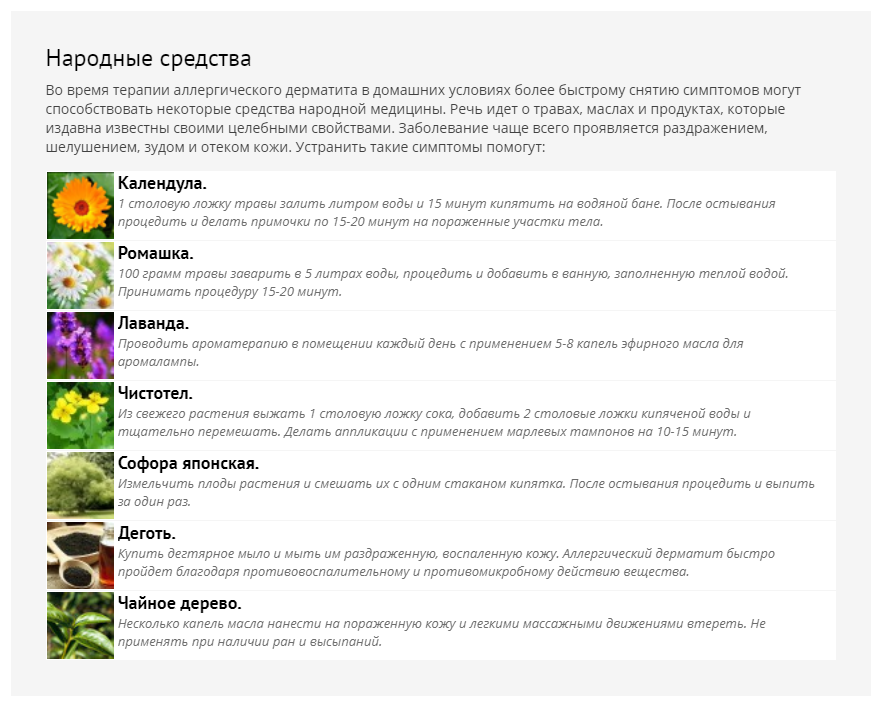 Народные средства

Во время терапии аллергического дерматита в домашних условиях более быстрому снятию симптомов могут способствовать некоторые средства народной медицины. Речь идет о травах, маслах и продуктах, которые издавна известны своими целебными свойствами. Заболевание чаще всего проявляется раздражением, шелушением, зудом и отеком кожи. Устранить такие симптомы помогут:

Календула.
1 столовую ложку травы залить литром воды и 15 минут кипятить на водяной бане. После остывания процедить и делать примочки по 15-20 минут на пораженные участки тела.

Ромашка.
100 грамм травы заварить в 5 литрах воды, процедить и добавить в ванную, заполненную теплой водой. Принимать процедуру 15-20 минут.

Лаванда.
Проводить ароматерапию в помещении каждый день с применением 5-8 капель эфирного масла для аромалампы.

Чистотел.
Из свежего растения выжать 1 столовую ложку сока, добавить 2 столовые ложки кипяченой воды и тщательно перемешать. Делать аппликации с применением марлевых тампонов на 10-15 минут.

Софора японская.
Измельчить плоды растения и смешать их с одним стаканом кипятка. После остывания процедить и выпить за один раз.

Деготь.
Купить дегтярное мыло и мыть им раздраженную, воспаленную кожу. Аллергический дерматит быстро пройдет благодаря противовоспалительному и противомикробному действию вещества.

Чайное дерево.
Несколько капель масла нанести на пораженную кожу и легкими массажными движениями втереть. Не применять при наличии ран и высыпаний.